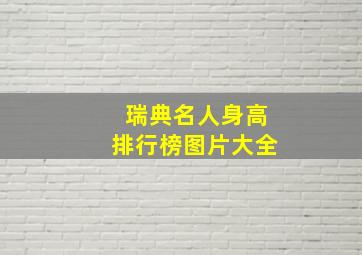 瑞典名人身高
排行榜图片大全